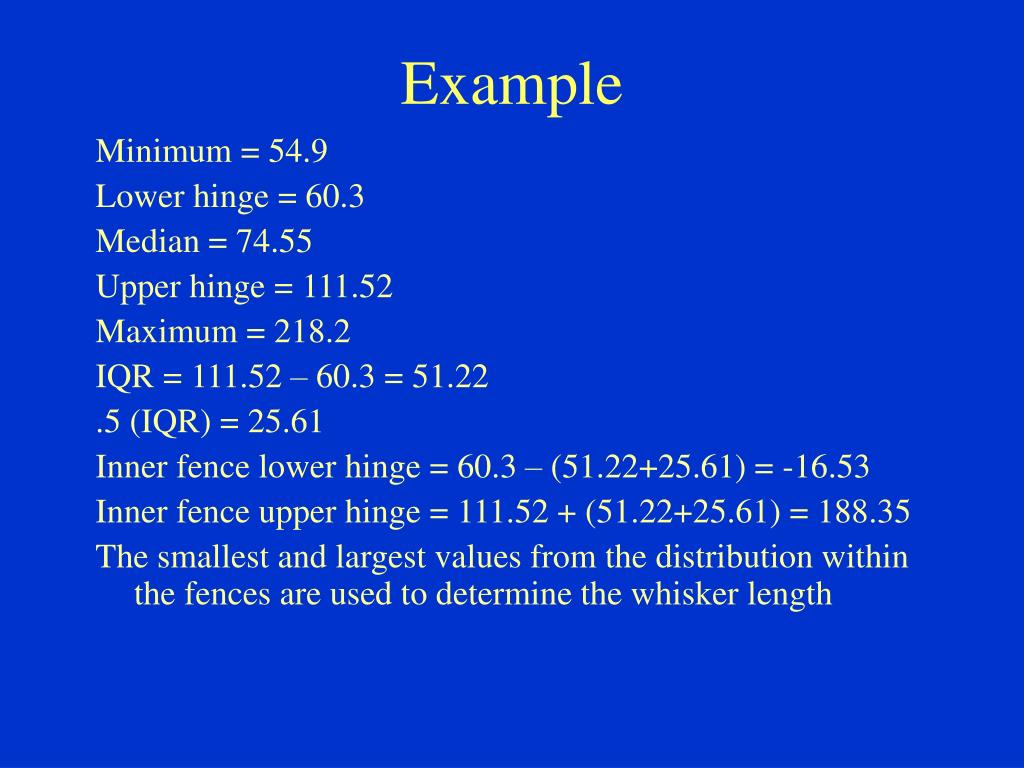 Example

Minimum = 54.9

Lower hinge = 60.3

Median = 74.55

Upper hinge = 111.52

Maximum = 218.2

IQR = 111.52 – 60.3 = 51.22

.5 (IQR) = 25.61

Inner fence lower hinge = 60.3 – (51.22+25.61) = -16.53

Inner fence upper hinge = 111.52 + (51.22+25.61) = 188.35

The smallest and largest values from the distribution within the fences are used to determine the whisker length